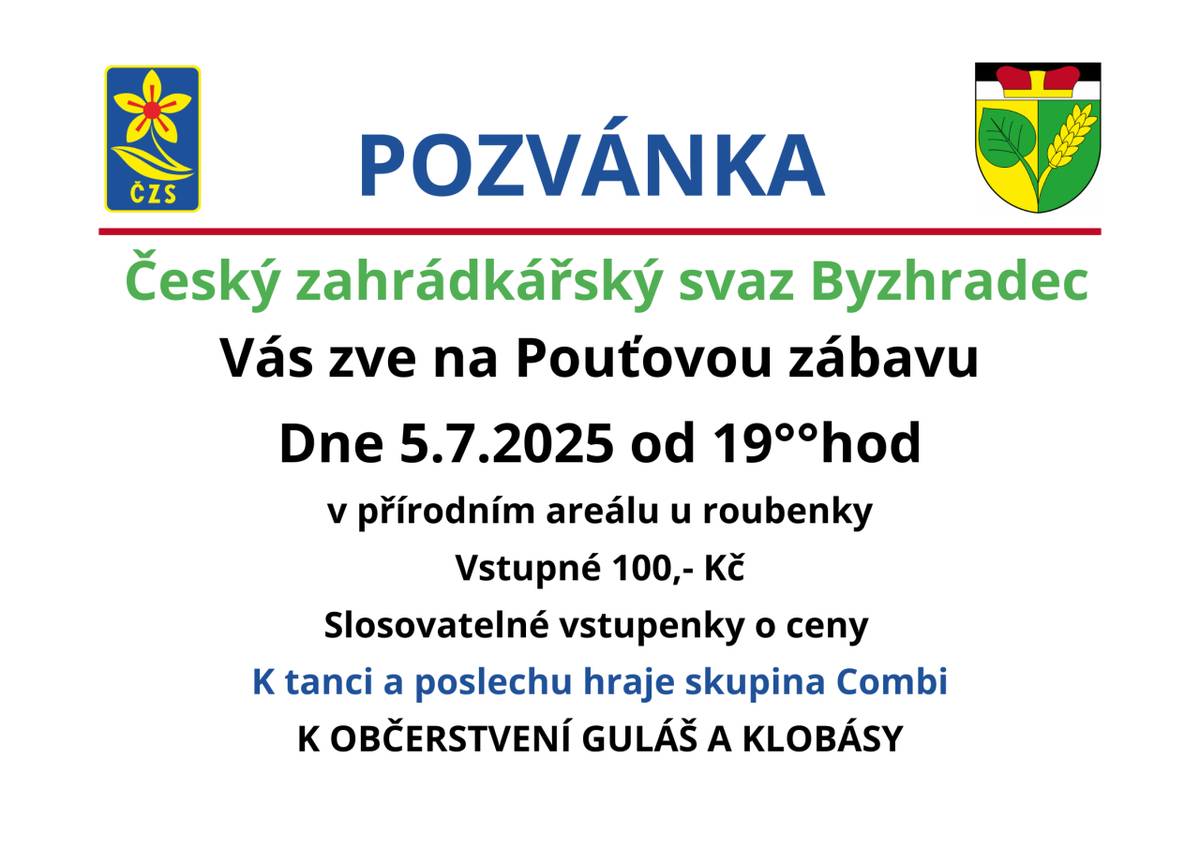 ČZS

POZVÁNKA

Český zahrádkářský svaz Byzhradec

Vás zve na Pouťovou zábavu

Dne 5.7.2025 od 19°°hod

v přírodním areálu u roubenky

Vstupné 100,- Kč

Slosovatelné vstupenky o ceny

K tanci a poslechu hraje skupina Combi

K OBČERSTVENÍ GULÁŠ A KLOBÁSY